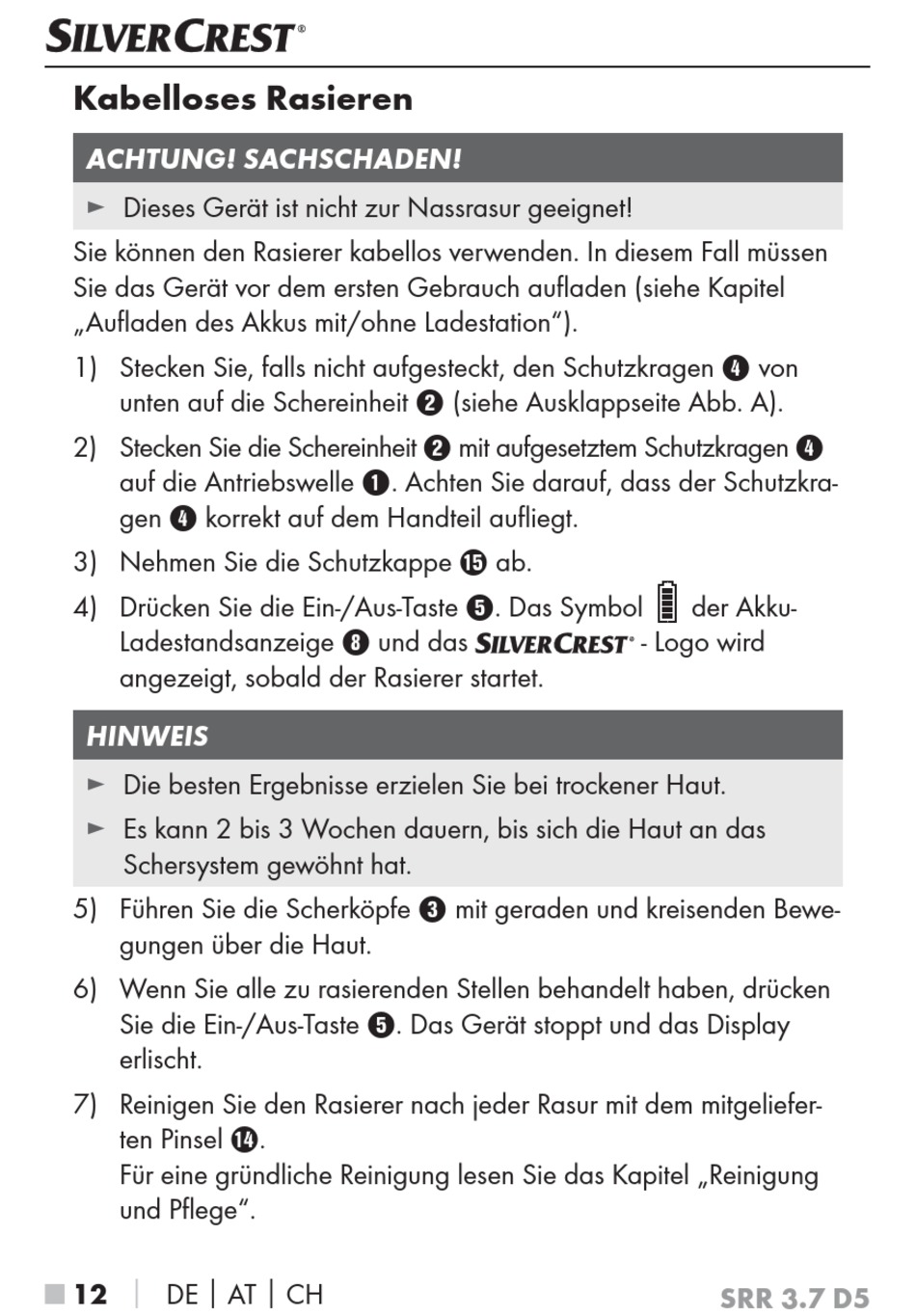 SILVERCREST®

Kabelloses Rasieren

ACHTUNG! SACHSCHADEN!

► Dieses Gerät ist nicht zur Nassrasur geeignet!

Sie können den Rasierer kabellos verwenden. In diesem Fall müssen Sie das Gerät vor dem ersten Gebrauch aufladen (siehe Kapitel „Aufladen des Akkus mit/ohne Ladestation“).

1) Stecken Sie, falls nicht aufgesteckt, den Schutzkragen ❹ von unten auf die Schereinheit ❷ (siehe Ausklappseite Abb. A).

2) Stecken Sie die Schereinheit ❷ mit aufgesetztem Schutzkragen ❹ auf die Antriebswelle ❶. Achten Sie darauf, dass der Schutzkragen ❹ korrekt auf dem Handteil aufliegt.

3) Nehmen Sie die Schutzkappe ⓯ ab.

4) Drücken Sie die Ein-/Aus-Taste ❺. Das Symbol der Akku-Ladestandsanzeige ❽ und das SILVERCREST® - Logo wird angezeigt, sobald der Rasierer startet.

HINWEIS

► Die besten Ergebnisse erzielen Sie bei trockener Haut.

► Es kann 2 bis 3 Wochen dauern, bis sich die Haut an das Schersystem gewöhnt hat.

5) Führen Sie die Scherköpfe ❸ mit geraden und kreisenden Bewegungen über die Haut.

6) Wenn Sie alle zu rasierenden Stellen behandelt haben, drücken Sie die Ein-/Aus-Taste ❺. Das Gerät stoppt und das Display erlischt.

7) Reinigen Sie den Rasierer nach jeder Rasur mit dem mitgelieferten Pinsel ⓮.
Für eine gründliche Reinigung lesen Sie das Kapitel „Reinigung und Pflege“.

■ 12 | DE | AT | CH SRR 3.7 D5